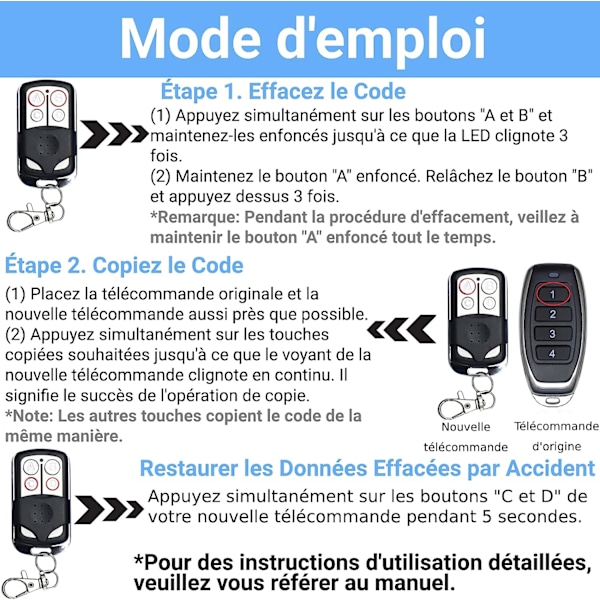 Mode d'emploi

Étape 1. Effacez le Code

(1) Appuyez simultanément sur les boutons "A et B" et maintenez-les enfoncés jusqu'à ce que la LED clignote 3 fois.
(2) Maintenez le bouton "A" enfoncé. Relâchez le bouton "B" et appuyez dessus 3 fois.
*Remarque: Pendant la procédure d'effacement, veillez à maintenir le bouton "A" enfoncé tout le temps.

Étape 2. Copiez le Code

(1) Placez la télécommande originale et la nouvelle télécommande aussi près que possible.
(2) Appuyez simultanément sur les touches copiées souhaitées jusqu'à ce que le voyant de la nouvelle télécommande clignote en continu. Il signifie le succès de l'opération de copie.
*Note: Les autres touches copient le code de la même manière.

1
2
3
4

Nouvelle télécommande

Télécommande d'origine

Restaurer les Données Effacées par Accident

Appuyez simultanément sur les boutons "C et D" de votre nouvelle télécommande pendant 5 secondes.

*Pour des instructions d'utilisation détaillées, veuillez vous référer au manuel.